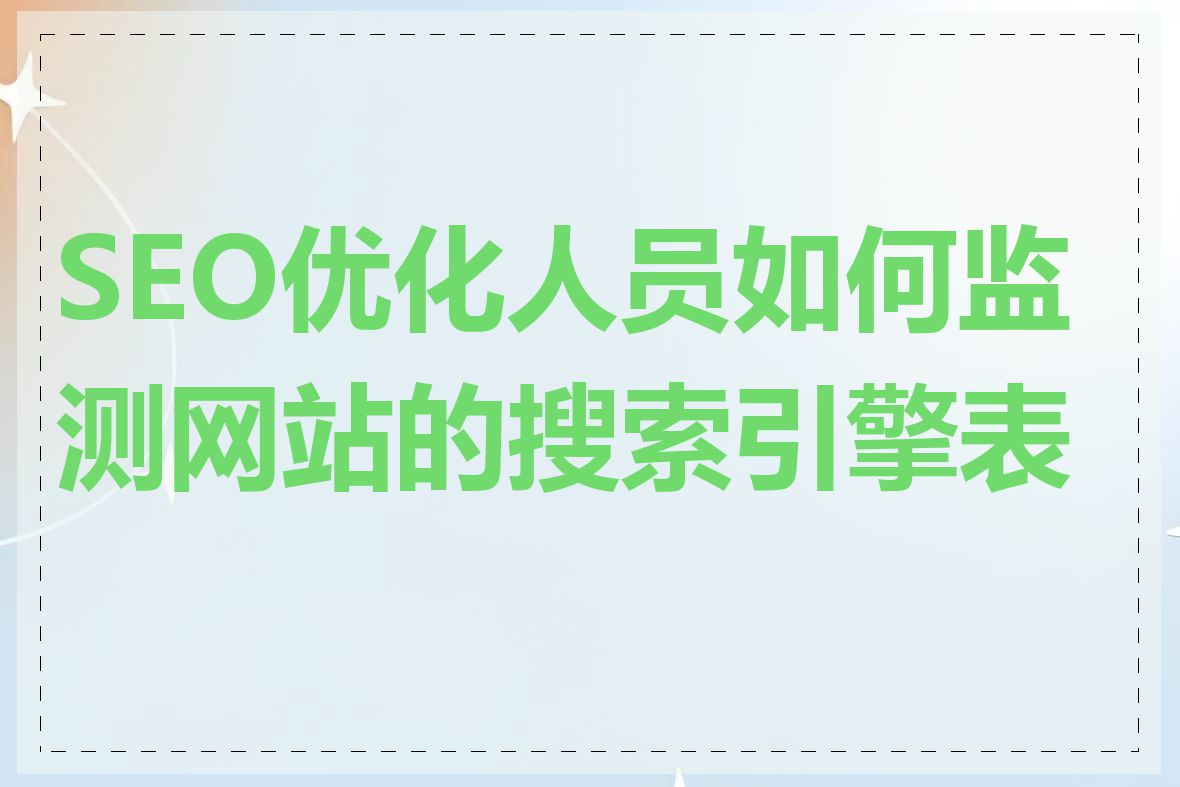 SEO优化人员如何监测网站的搜索引擎表